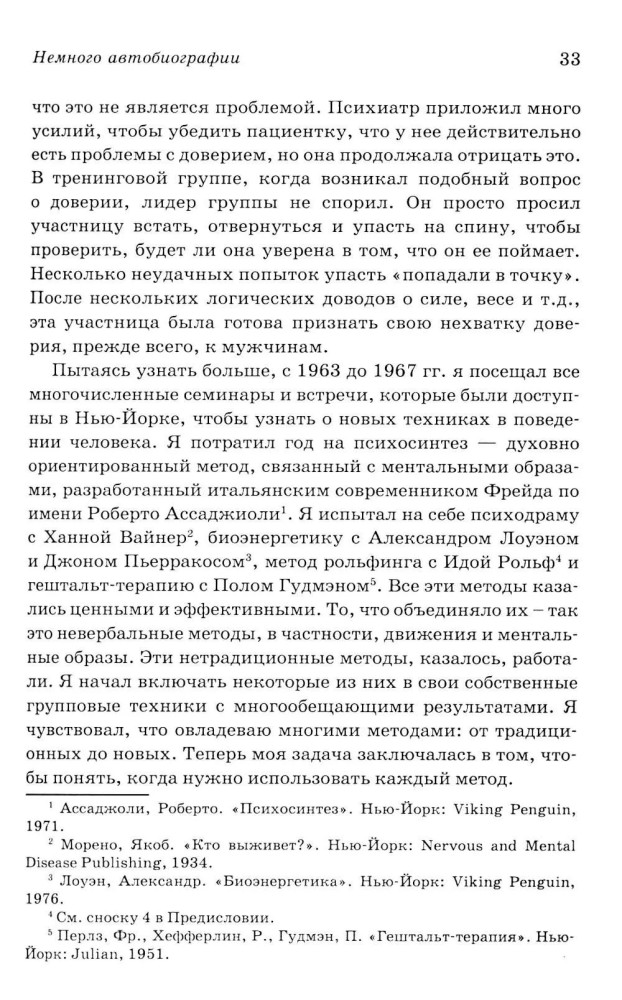 Немного автобиографии 33

что это не является проблемой. Психиатр приложил много усилий, чтобы убедить пациентку, что у нее действительно есть проблемы с доверием, но она продолжала отрицать это. В тренинговой группе, когда возникал подобный вопрос о доверии, лидер группы не спорил. Он просто просил участницу встать, отвернуться и упасть на спину, чтобы проверить, будет ли она уверена в том, что он ее поймает. Несколько неудачных попыток упасть «попадали в точку». После нескольких логических доводов о силе, весе и т.д., эта участница была готова признать свою нехватку доверия, прежде всего, к мужчинам.

Пытаясь узнать больше, с 1963 до 1967 гг. я посещал все многочисленные семинары и встречи, которые были доступны в Нью-Йорке, чтобы узнать о новых техниках в поведении человека. Я потратил год на психосинтез — духовно ориентированный метод, связанный с ментальными образами, разработанный итальянским современником Фрейда по имени Роберто Ассаджиоли$^{1}$. Я испытал на себе психодраму с Ханной Вайнер$^{2}$, биоэнергетику с Александром Лоуэном и Джоном Пьерракосом$^{3}$, метод рольфинга с Идой Рольф$^{4}$ и гештальт-терапию с Полом Гудмэном$^{5}$. Все эти методы казались ценными и эффективными. То, что объединяло их – так это невербальные методы, в частности, движения и ментальные образы. Эти нетрадиционные методы, казалось, работали. Я начал включать некоторые из них в свои собственные групповые техники с многообещающими результатами. Я чувствовал, что овладеваю многими методами: от традиционных до новых. Теперь моя задача заключалась в том, чтобы понять, когда нужно использовать каждый метод.

$^{1}$ Ассаджоли, Роберто. «Психосинтез». Нью-Йорк: Viking Penguin, 1971.

$^{2}$ Морено, Якоб. «Кто выживет?». Нью-Йорк: Nervous and Mental Disease Publishing, 1934.

$^{3}$ Лоуэн, Александр. «Биоэнергетика». Нью-Йорк: Viking Penguin, 1976.

$^{4}$ См. сноску 4 в Предисловии.

$^{5}$ Перлз, Фр., Хефферлин, Р., Гудмэн, П. «Гештальт-терапия». Нью-Йорк: Julian, 1951.